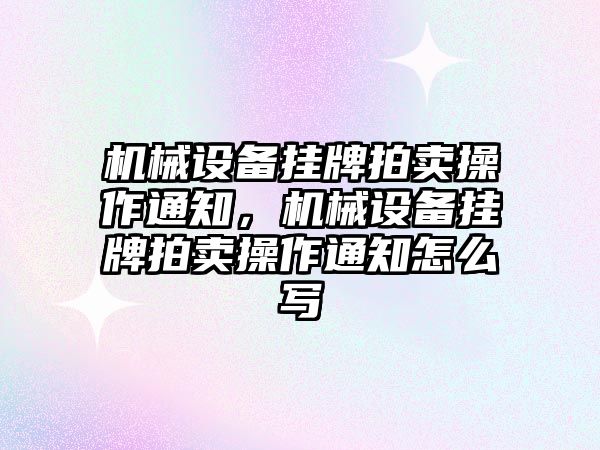 机械设备挂牌拍卖操作通知，机械设备挂牌拍卖操作通知怎么写